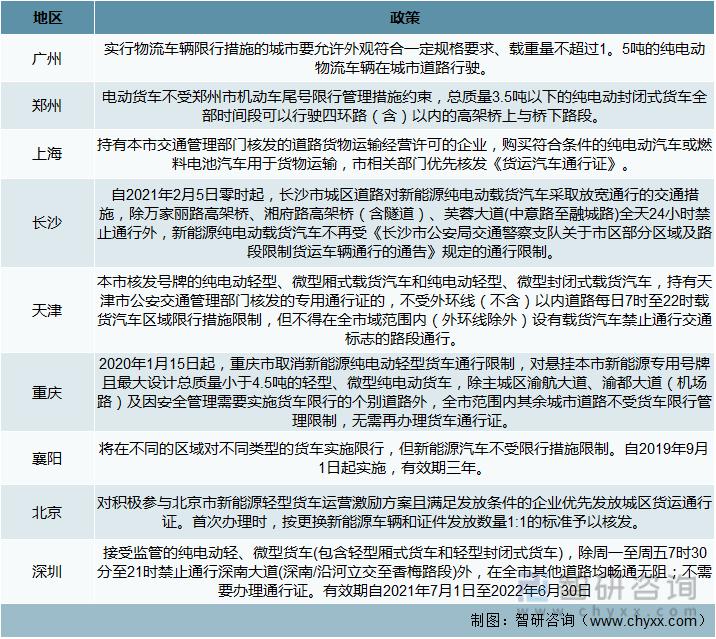 | 地区 | 政策 |
|---|---|
| 广州 | 实行物流车辆限行措施的城市要允许外观符合一定规格要求、载重量不超过1。5吨的纯电动物流车辆在城市道路行驶。 |
| 郑州 | 电动货车不受郑州市机动车尾号限行管理措施约束，总质量3.5吨以下的纯电动封闭式货车全部时间段可以行驶四环路（含）以内的高架桥上与桥下路段。 |
| 上海 | 持有本市交通管理部门核发的道路货物运输经营许可的企业，购买符合条件的纯电动汽车或燃料电池汽车用于货物运输，市相关部门优先核发《货运汽车通行证》。 |
| 长沙 | 自2021年2月5日零时起，长沙市城区道路对新能源纯电动载货汽车采取放宽通行的交通措施，除万家丽路高架桥、湘府路高架桥（含隧道）、芙蓉大道(中意路至融城路)全天24小时禁止通行外，新能源纯电动载货汽车不再受《长沙市公安局交通警察支队关于市区部分区域及路段限制货运车辆通行的通告》规定的通行限制。 |
| 天津 | 本市核发号牌的纯电动轻型、微型厢式载货汽车和纯电动轻型、微型封闭式载货汽车，持有天津市公安交通管理部门核发的专用通行证的，不受外环线（不含）以内道路每日7时至22时载货汽车区域限行措施限制，但不得在全市域范围内（外环线除外）设有载货汽车禁止通行交通标志的路段通行。 |
| 重庆 | 2020年1月15日起，重庆市取消新能源纯电动轻型货车通行限制，对悬挂本市新能源专用号牌且最大设计总质量小于4.5吨的轻型、微型纯电动货车，除主城区渝航大道、渝都大道（机场路）及因安全管理需要实施货车限行的个别道路外，全市范围内其余城市道路不受货车限行管理限制，无需再办理货车通行证。 |
| 襄阳 | 将在不同的区域对不同类型的货车实施限行，但新能源汽车不受限行措施限制。自2019年9月1日起实施，有效期三年。 |
| 北京 | 对积极参与北京市新能源轻型货车运营激励方案且满足发放条件的企业优先发放城区货运通行证。首次办理时，按更换新能源车辆和证件发放数量1:1的标准予以核发。 |
| 深圳 | 接受监管的纯电动轻、微型货车(包含轻型厢式货车和轻型封闭式货车)，除周一至周五7时30分至21时禁止通行深南大道(深南/沿河立交至香梅路段)外，在全市其他道路均畅通无阻；不需要办理通行证。有效期自2021年7月1日至2022年6月30日 |

智研咨询

制图：智研咨询（www.chyxx.com）